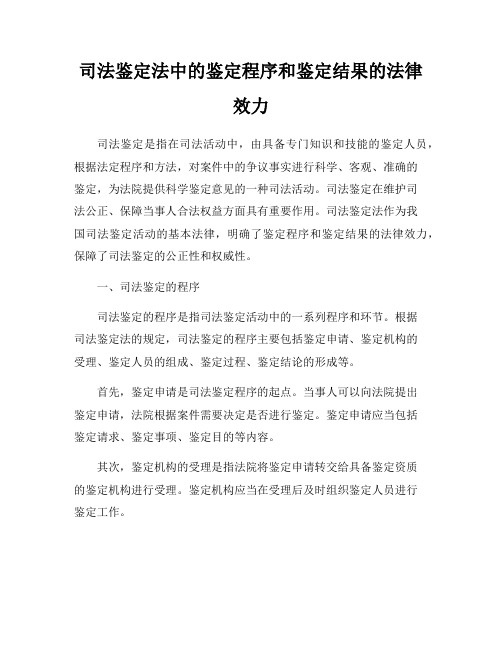 司法鉴定法中的鉴定程序和鉴定结果的法律效力

司法鉴定是指在司法活动中，由具备专门知识和技能的鉴定人员，根据法定程序和方法，对案件中的争议事实进行科学、客观、准确的鉴定，为法院提供科学鉴定意见的一种司法活动。司法鉴定在维护司法公正、保障当事人合法权益方面具有重要作用。司法鉴定法作为我国司法鉴定活动的基本法律，明确了鉴定程序和鉴定结果的法律效力，保障了司法鉴定的公正性和权威性。

一、司法鉴定的程序

司法鉴定的程序是指司法鉴定活动中的一系列程序和环节。根据司法鉴定法的规定，司法鉴定的程序主要包括鉴定申请、鉴定机构的受理、鉴定人员的组成、鉴定过程、鉴定结论的形成等。

首先，鉴定申请是司法鉴定程序的起点。当事人可以向法院提出鉴定申请，法院根据案件需要决定是否进行鉴定。鉴定申请应当包括鉴定请求、鉴定事项、鉴定目的等内容。

其次，鉴定机构的受理是指法院将鉴定申请转交给具备鉴定资质的鉴定机构进行受理。鉴定机构应当在受理后及时组织鉴定人员进行鉴定工作。